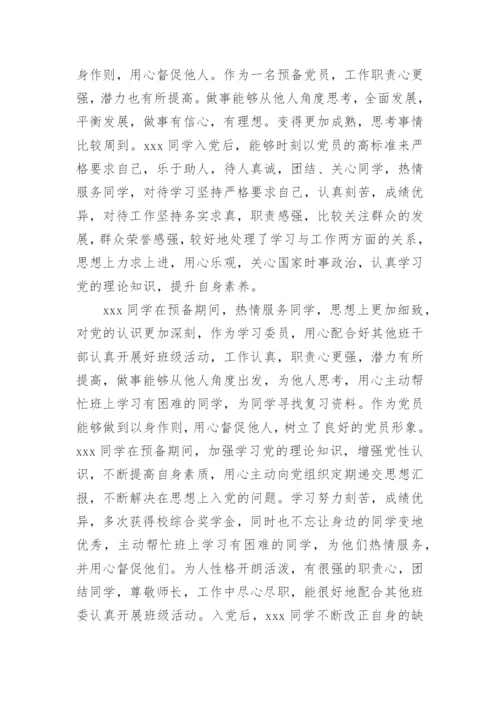 身作则，用心督促他人。作为一名预备党员，工作职责心更强，潜力也有所提高。做事能够从他人角度思考，全面发展，平衡发展，做事有信心，有理想。变得更加成熟，思考事情比较周到。xxx 同学入党后，能够时刻以党员的高标准来严格要求自己，乐于助人，待人真诚，团结、关心同学，热情服务同学，对待学习坚持严格要求自己，认真刻苦，成绩优异，对待工作坚持务实求真，职责感强，比较关注群众的发展，群众荣誉感强，较好地处理了学习与工作两方面的关系，思想上力求上进，用心乐观，关心国家时事政治，认真学习党的理论知识，提升自身素养。

xxx 同学在预备期间，热情服务同学，思想上更加细致，对党的认识更加深刻，作为学习委员，用心配合好其他班干部认真开展好班级活动，工作认真，职责心更强，潜力有所提高，做事能够从他人角度出发，为他人思考，用心主动帮忙班上学习有困难的同学，为同学寻找复习资料。作为党员能够做到以身作则，用心督促他人，树立了良好的党员形象。xxx 同学在预备期间，加强学习党的理论知识，增强党性认识，不断提高自身素质，用心主动向党组织定期递交思想汇报，不断解决在思想上入党的问题。学习努力刻苦，成绩优异，多次获得校综合奖学金，同时也不忘让身边的同学变地优秀，主动帮忙班上学习有困难的同学，为他们热情服务，并用心督促他们。为人性格开朗活泼，有很强的职责心，团结同学，尊敬师长，工作中尽心尽职，能很好地配合其他班委认真开展班级活动。入党后，xxx 同学不断改正自身的缺